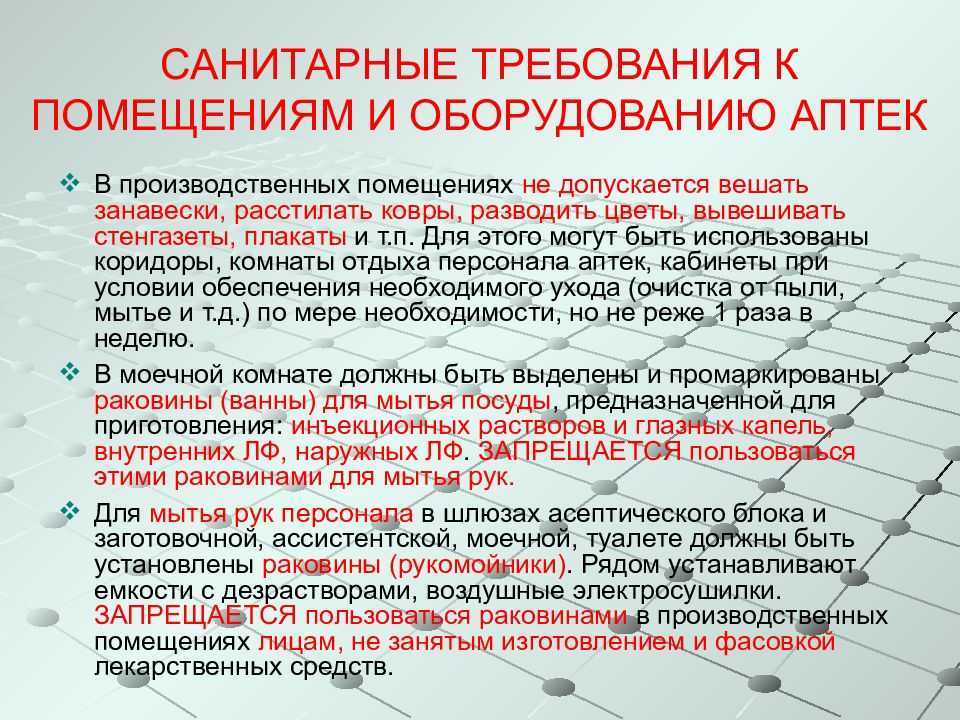 САНИТАРНЫЕ ТРЕБОВАНИЯ К ПОМЕЩЕНИЯМ И ОБОРУДОВАНИЮ АПТЕК

❖ В производственных помещениях не допускается вешать занавески, расстилать ковры, разводить цветы, вывешивать стенгазеты, плакаты и т.п. Для этого могут быть использованы коридоры, комнаты отдыха персонала аптек, кабинеты при условии обеспечения необходимого ухода (очистка от пыли, мытье и т.д.) по мере необходимости, но не реже 1 раза в неделю.

❖ В моечной комнате должны быть выделены и промаркированы раковины (ванны) для мытья посуды, предназначенной для приготовления: инъекционных растворов и глазных капель, внутренних ЛФ, наружных ЛФ. ЗАПРЕЩАЕТСЯ пользоваться этими раковинами для мытья рук.

❖ Для мытья рук персонала в шлюзах асептического блока и заготовочной, ассистентской, моечной, туалете должны быть установлены раковины (рукомойники). Рядом устанавливают емкости с дезрастворами, воздушные электросушилки. ЗАПРЕЩАЕТСЯ пользоваться раковинами в производственных помещениях лицам, не занятым изготовлением и фасовкой лекарственных средств.